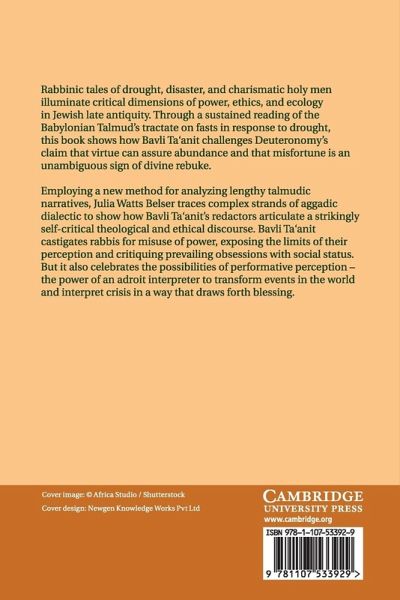 Rabbinic tales of drought, disaster, and charismatic holy men illuminate critical dimensions of power, ethics, and ecology in Jewish late antiquity. Through a sustained reading of the Babylonian Talmud's tractate on fasts in response to drought, this book shows how Bavli Ta'anit challenges Deuteronomy's claim that virtue can assure abundance and that misfortune is an unambiguous sign of divine rebuke.

Employing a new method for analyzing lengthy talmudic narratives, Julia Watts Belser traces complex strands of aggadic dialectic to show how Bavli Ta'anit's redactors articulate a strikingly self-critical theological and ethical discourse. Bavli Ta'anit castigates rabbis for misuse of power, exposing the limits of their perception and critiquing prevailing obsessions with social status. But it also celebrates the possibilities of performative perception – the power of an adroit interpreter to transform events in the world and interpret crisis in a way that draws forth blessing.

Cover image: © Africa Studio / Shutterstock

Cover design: Newgen Knowledge Works Pvt Ltd

CAMBRIDGE
UNIVERSITY PRESS
www.cambridge.org

ISBN 978-1-107-53392-9

9 781107 533929 >